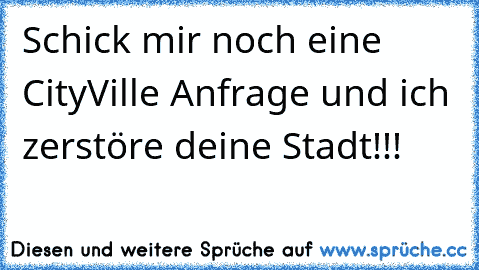 Schick mir noch eine CityVille Anfrage und ich zerstöre deine Stadt!!!

Diesen und weitere Sprüche auf www.sprüche.cc